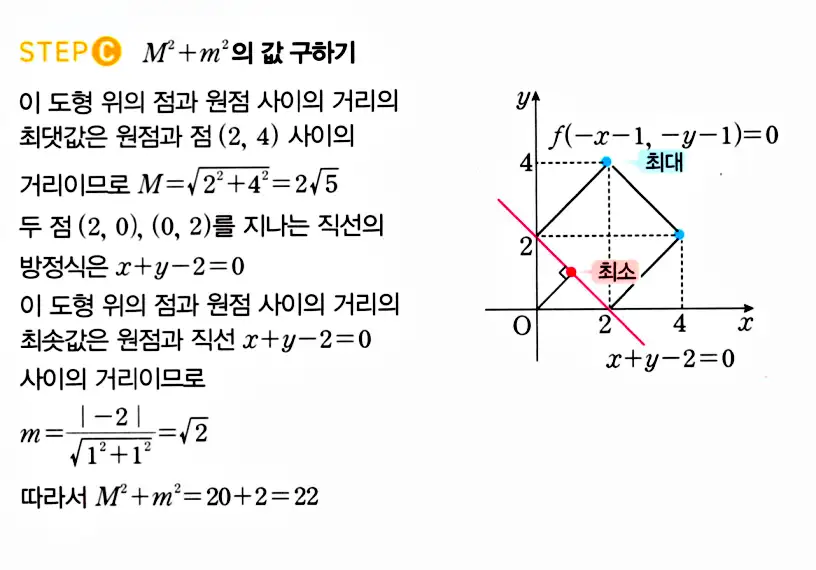 STEP C $M^2+m^2$의 값 구하기

이 도형 위의 점과 원점 사이의 거리의 최댓값은 원점과 점 $(2, 4)$ 사이의 거리이므로 $M=\sqrt{2^2+4^2}=2\sqrt{5}$

두 점 $(2, 0)$, $(0, 2)$를 지나는 직선의 방정식은 $x+y-2=0$

이 도형 위의 점과 원점 사이의 거리의 최솟값은 원점과 직선 $x+y-2=0$ 사이의 거리이므로

$m=\frac{|-2|}{\sqrt{1^2+1^2}}=\sqrt{2}$

따라서 $M^2+m^2=20+2=22$

$y$
$f(-x-1, -y-1)=0$
4
최대
2
최소
O
2
4
$x$
$x+y-2=0$